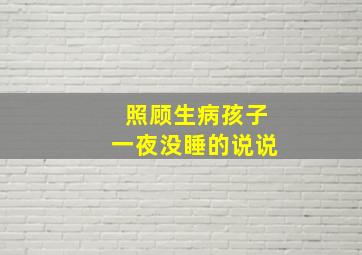 照顾生病孩子
一夜没睡的说说